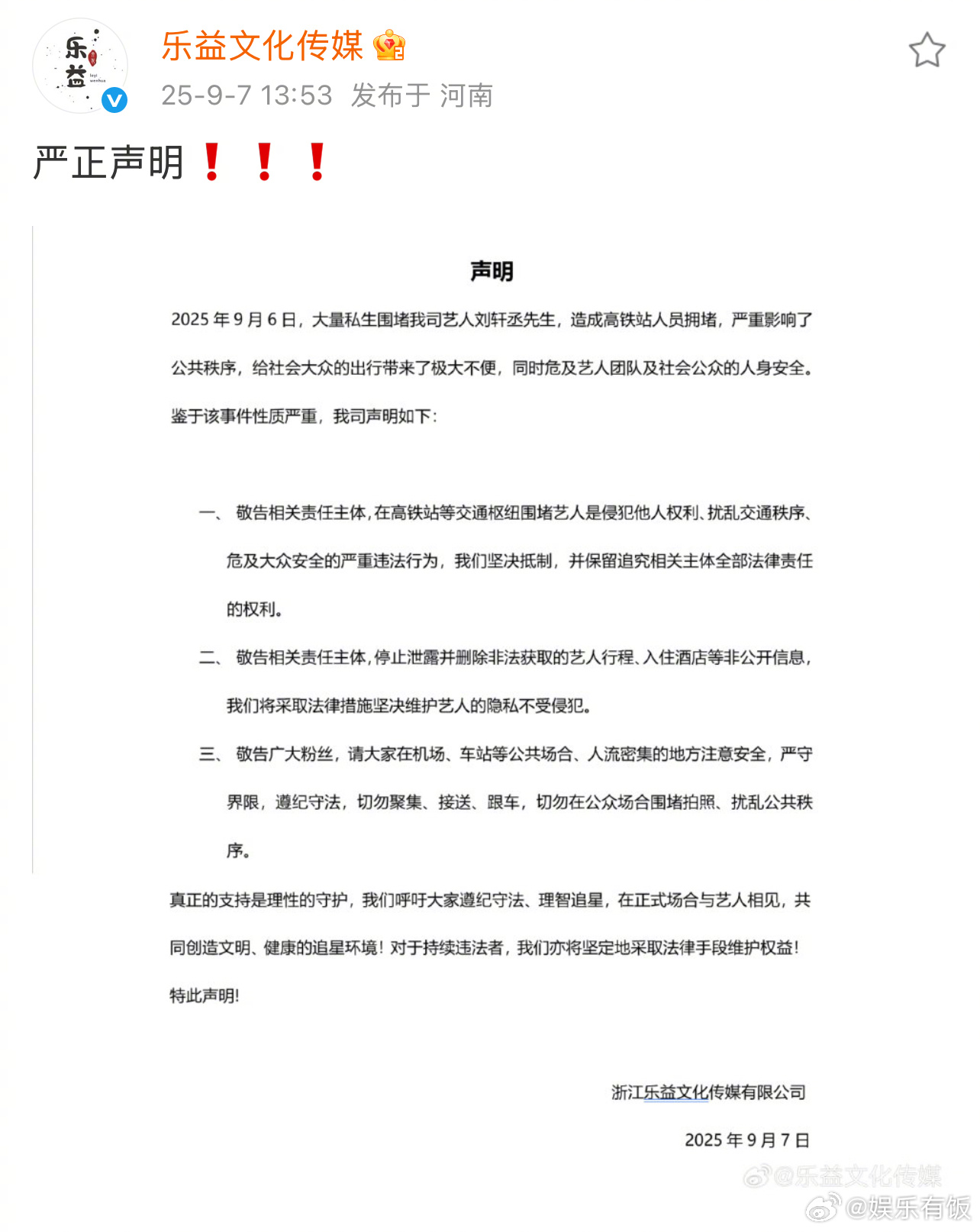 乐益

乐益文化传媒

25-9-7 13:53 发布于 河南

严正声明❗❗❗

声明

2025 年 9 月 6 日，大量私生围堵我司艺人刘轩丞先生，造成高铁站人员拥堵，严重影响了公共秩序，给社会大众的出行带来了极大不便，同时危及艺人团队及社会公众的人身安全。鉴于该事件性质严重，我司声明如下：

一、 敬告相关责任主体，在高铁站等交通枢纽围堵艺人是侵犯他人权利、扰乱交通秩序、危及大众安全的严重违法行为，我们坚决抵制，并保留追究相关主体全部法律责任的权利。

二、 敬告相关责任主体，停止泄露并删除非法获取的艺人行程、入住酒店等非公开信息，我们将采取法律措施坚决维护艺人的隐私不受侵犯。

三、 敬告广大粉丝，请大家在机场、车站等公共场合、人流密集的地方注意安全，严守界限，遵纪守法，切勿聚集、接送、跟车，切勿在公众场合围堵拍照、扰乱公共秩序。

真正的支持是理性的守护，我们呼吁大家遵纪守法、理智追星，在正式场合与艺人相见，共同创造文明、健康的追星环境！对于持续违法者，我们亦将坚定地采取法律手段维护权益！

特此声明！

浙江乐益文化传媒有限公司

2025 年 9 月 7 日

@乐益文化传媒
@娱乐有饭